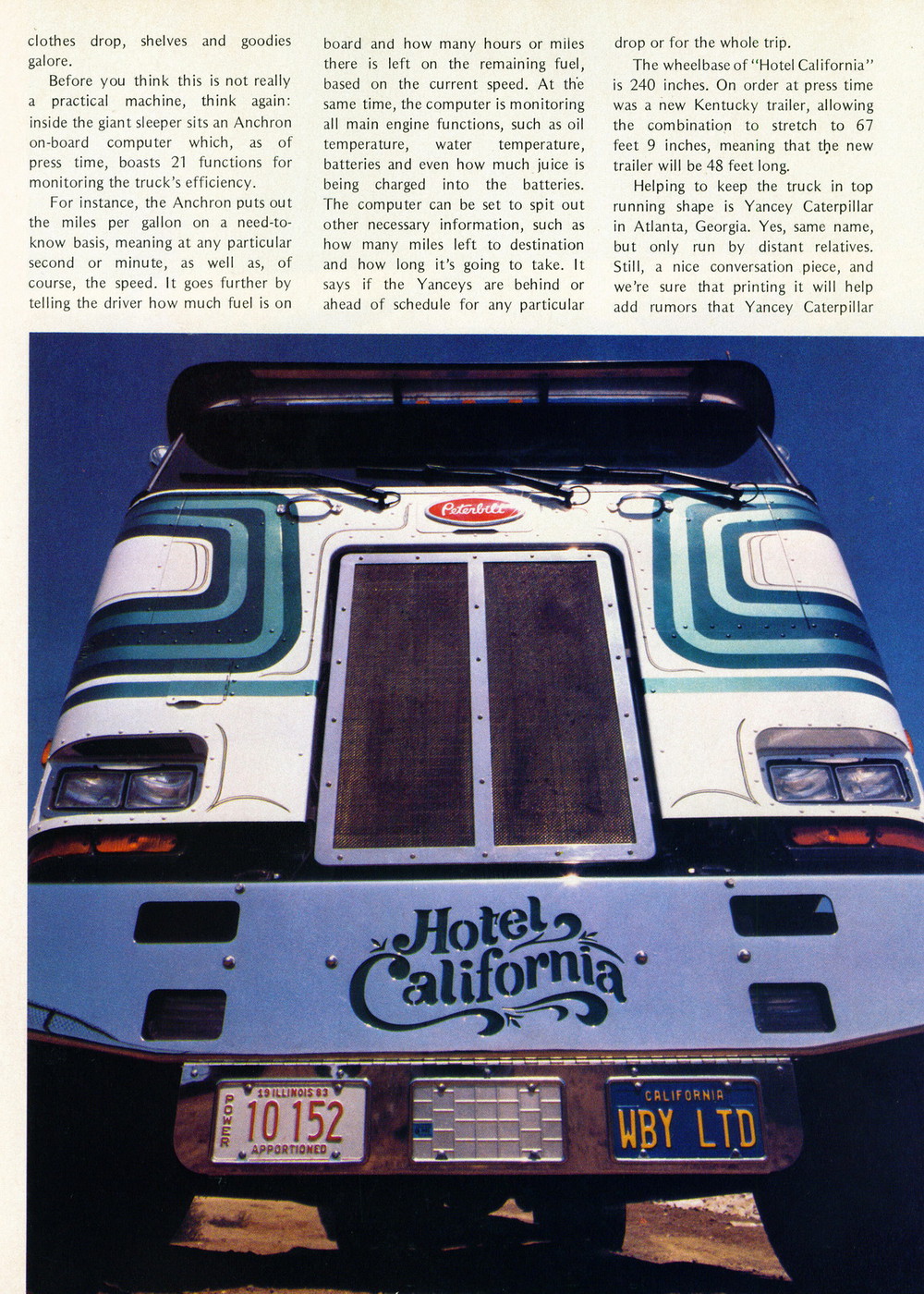 clothes drop, shelves and goodies galore.

Before you think this is not really a practical machine, think again: inside the giant sleeper sits an Anchron on-board computer which, as of press time, boasts 21 functions for monitoring the truck's efficiency.

For instance, the Anchron puts out the miles per gallon on a need-to-know basis, meaning at any particular second or minute, as well as, of course, the speed. It goes further by telling the driver how much fuel is on board and how many hours or miles there is left on the remaining fuel, based on the current speed. At the same time, the computer is monitoring all main engine functions, such as oil temperature, water temperature, batteries and even how much juice is being charged into the batteries. The computer can be set to spit out other necessary information, such as how many miles left to destination and how long it's going to take. It says if the Yanceys are behind or ahead of schedule for any particular drop or for the whole trip.

The wheelbase of "Hotel California" is 240 inches. On order at press time was a new Kentucky trailer, allowing the combination to stretch to 67 feet 9 inches, meaning that the new trailer will be 48 feet long.

Helping to keep the truck in top running shape is Yancey Caterpillar in Atlanta, Georgia. Yes, same name, but only run by distant relatives. Still, a nice conversation piece, and we're sure that printing it will help add rumors that Yancey Caterpillar

Peterbilt

Hotel California

19 ILLINOIS 83
POWER
10 152
APPORTIONED

CALIFORNIA
WBY LTD